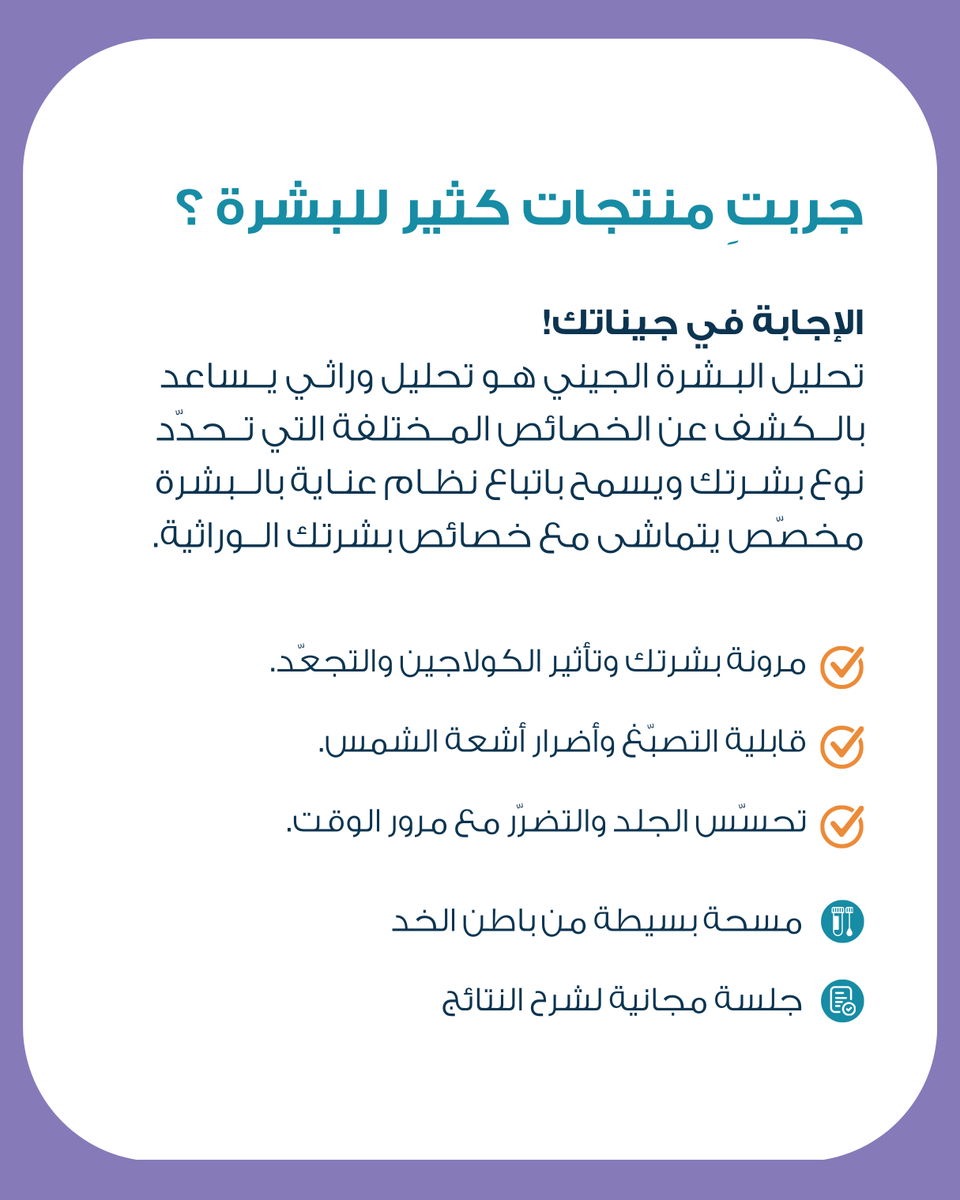 جربتِ منتجات كثير للبشرة ؟

الإجابة في جيناتك!
تحليل البشرة الجيني هو تحليل وراثي يساعد بالكشف عن الخصائص المختلفة التي تحدّد نوع بشرتك ويسمح باتباع نظام عناية بالبشرة مخصّص يتماشى مع خصائص بشرتك الوراثية.

مرونة بشرتك وتأثير الكولاجين والتجعّد.

قابلية التصبّغ وأضرار أشعة الشمس.

تحسّس الجلد والتضرّر مع مرور الوقت.

مسحة بسيطة من باطن الخد

جلسة مجانية لشرح النتائج